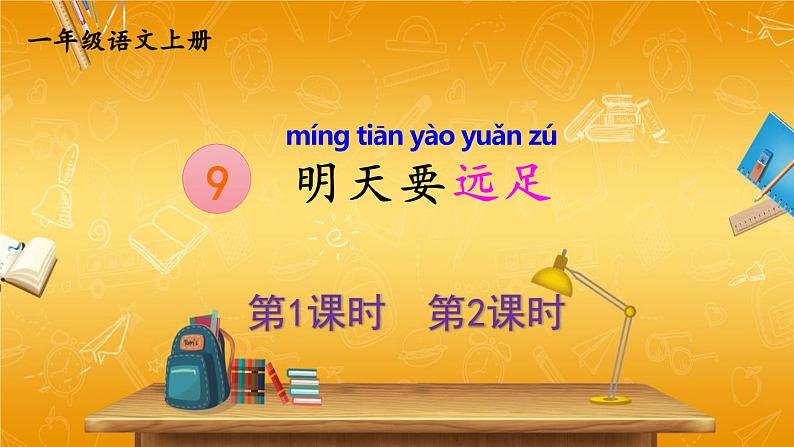 一年级语文上册

míng tiān yào yuǎn zú

9 明天要远足

第1课时 第2课时